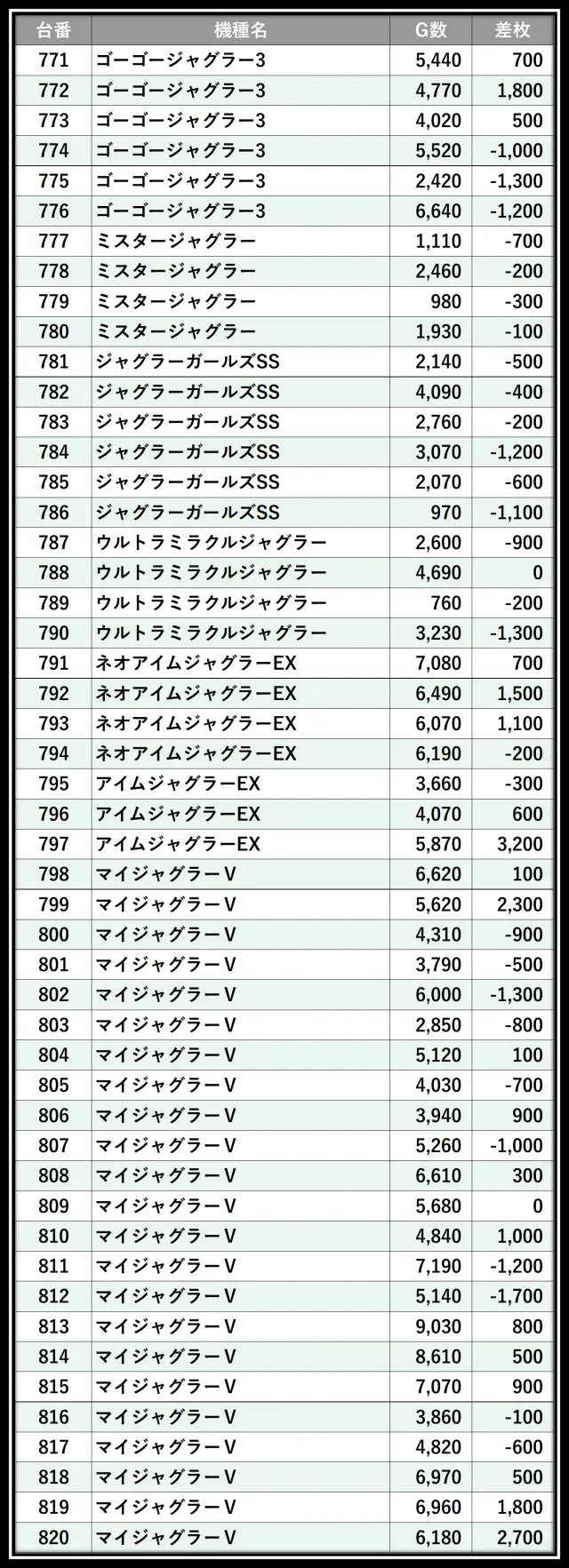 | 台番 | 機種名 | G数 | 差枚 |
|---|---|---|---|
| 771 | ゴーゴージャグラー3 | 5,440 | 700 |
| 772 | ゴーゴージャグラー3 | 4,770 | 1,800 |
| 773 | ゴーゴージャグラー3 | 4,020 | 500 |
| 774 | ゴーゴージャグラー3 | 5,520 | -1,000 |
| 775 | ゴーゴージャグラー3 | 2,420 | -1,300 |
| 776 | ゴーゴージャグラー3 | 6,640 | -1,200 |
| 777 | ミスタージャグラー | 1,110 | -700 |
| 778 | ミスタージャグラー | 2,460 | -200 |
| 779 | ミスタージャグラー | 980 | -300 |
| 780 | ミスタージャグラー | 1,930 | -100 |
| 781 | ジャグラーガールズSS | 2,140 | -500 |
| 782 | ジャグラーガールズSS | 4,090 | -400 |
| 783 | ジャグラーガールズSS | 2,760 | -200 |
| 784 | ジャグラーガールズSS | 3,070 | -1,200 |
| 785 | ジャグラーガールズSS | 2,070 | -600 |
| 786 | ジャグラーガールズSS | 970 | -1,100 |
| 787 | ウルトラミラクルジャグラー | 2,600 | -900 |
| 788 | ウルトラミラクルジャグラー | 4,690 | 0 |
| 789 | ウルトラミラクルジャグラー | 760 | -200 |
| 790 | ウルトラミラクルジャグラー | 3,230 | -1,300 |
| 791 | ネオアイムジャグラーEX | 7,080 | 700 |
| 792 | ネオアイムジャグラーEX | 6,490 | 1,500 |
| 793 | ネオアイムジャグラーEX | 6,070 | 1,100 |
| 794 | ネオアイムジャグラーEX | 6,190 | -200 |
| 795 | アイムジャグラーEX | 3,660 | -300 |
| 796 | アイムジャグラーEX | 4,070 | 600 |
| 797 | アイムジャグラーEX | 5,870 | 3,200 |
| 798 | マイジャグラーV | 6,620 | 100 |
| 799 | マイジャグラーV | 5,620 | 2,300 |
| 800 | マイジャグラーV | 4,310 | -900 |
| 801 | マイジャグラーV | 3,790 | -500 |
| 802 | マイジャグラーV | 6,000 | -1,300 |
| 803 | マイジャグラーV | 2,850 | -800 |
| 804 | マイジャグラーV | 5,120 | 100 |
| 805 | マイジャグラーV | 4,030 | -700 |
| 806 | マイジャグラーV | 3,940 | 900 |
| 807 | マイジャグラーV | 5,260 | -1,000 |
| 808 | マイジャグラーV | 6,610 | 300 |
| 809 | マイジャグラーV | 5,680 | 0 |
| 810 | マイジャグラーV | 4,840 | 1,000 |
| 811 | マイジャグラーV | 7,190 | -1,200 |
| 812 | マイジャグラーV | 5,140 | -1,700 |
| 813 | マイジャグラーV | 9,030 | 800 |
| 814 | マイジャグラーV | 8,610 | 500 |
| 815 | マイジャグラーV | 7,070 | 900 |
| 816 | マイジャグラーV | 3,860 | -100 |
| 817 | マイジャグラーV | 4,820 | -600 |
| 818 | マイジャグラーV | 6,970 | 500 |
| 819 | マイジャグラーV | 6,960 | 1,800 |
| 820 | マイジャグラーV | 6,180 | 2,700 |